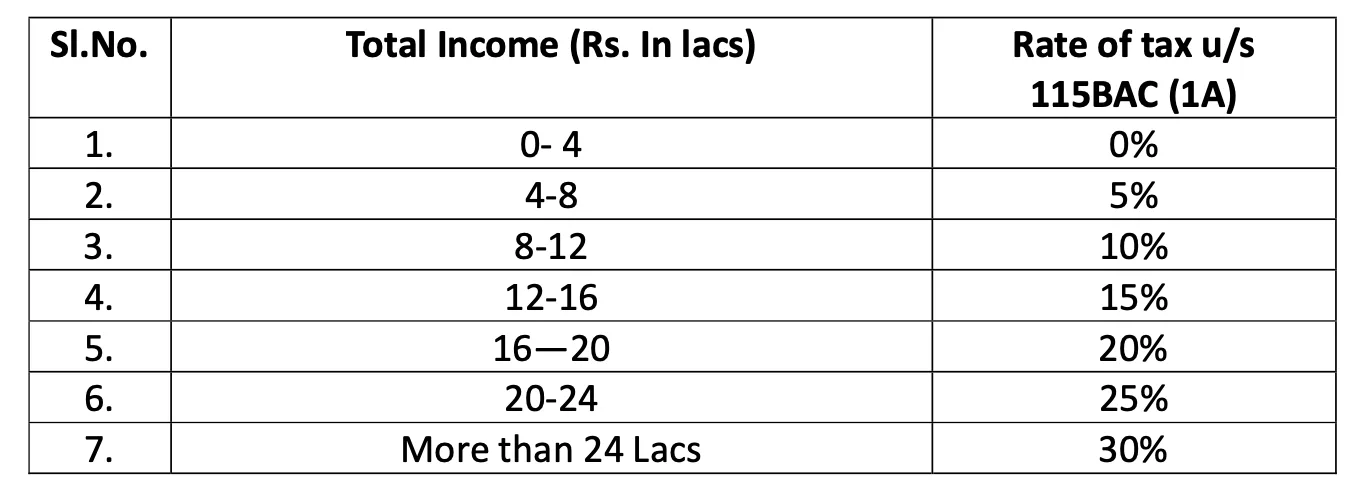 | Sl.No. | Total Income (Rs. In lacs) | Rate of tax u/s 115BAC (1A) |
|---|---|---|
| 1. | 0- 4 | 0% |
| 2. | 4-8 | 5% |
| 3. | 8-12 | 10% |
| 4. | 12-16 | 15% |
| 5. | 16—20 | 20% |
| 6. | 20-24 | 25% |
| 7. | More than 24 Lacs | 30% |